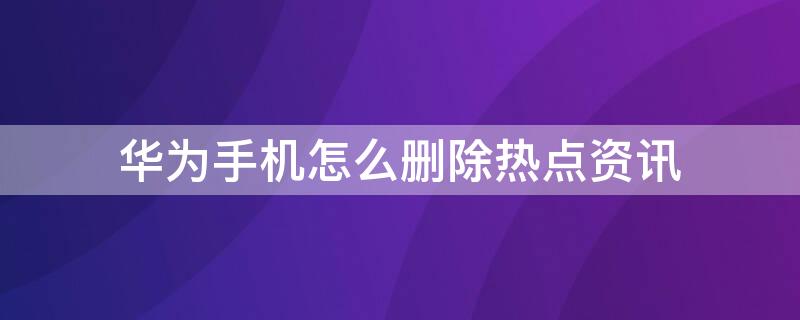 华为手机怎么删除热点资讯